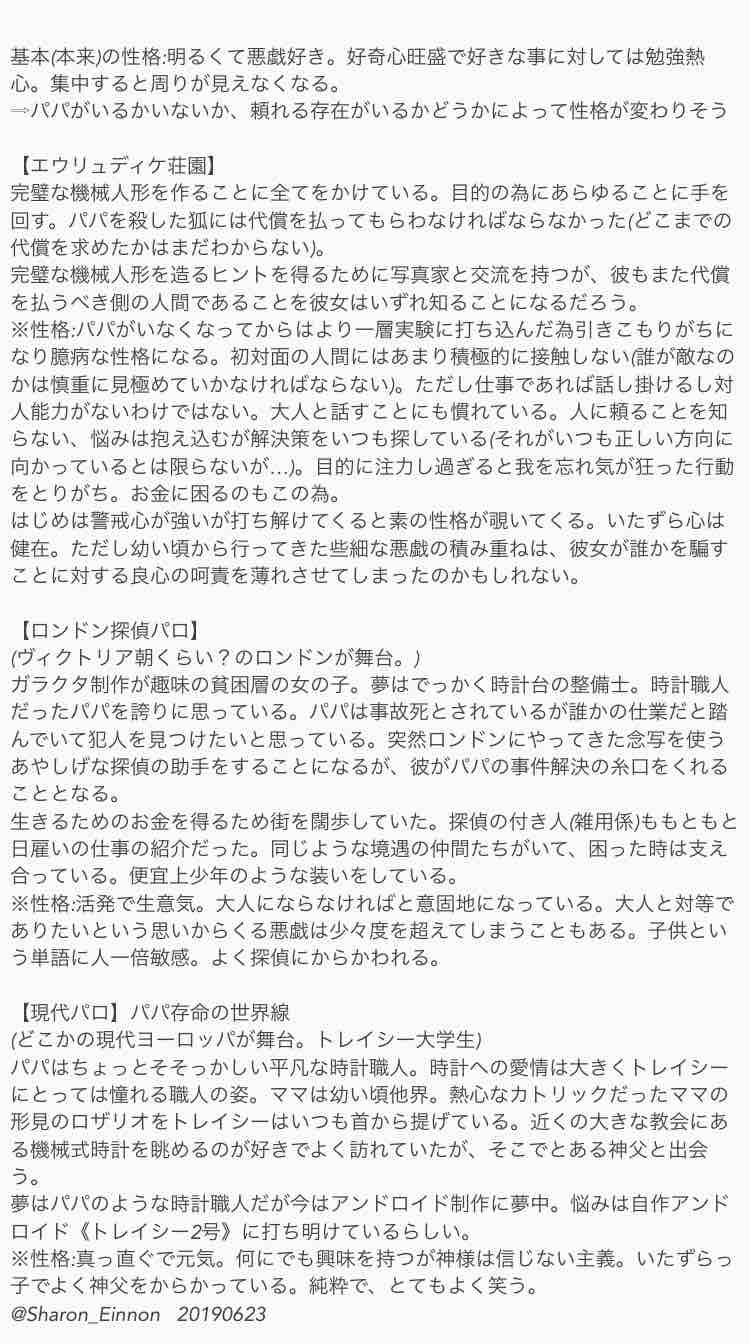 基本(本来)の性格:明るくて悪戯好き。好奇心旺盛で好きな事に対しては勉強熱心。集中すると周りが見えなくなる。
⇒パパがいるかいないか、頼れる存在がいるかどうかによって性格が変わりそう

【エウリュディケ荘園】
完璧な機械人形を作ることに全てをかけている。目的の為にあらゆることに手を回す。パパを殺した狐には代償を払ってもらわなければならなかった(どこまでの代償を求めたかはまだわからない)。
完璧な機械人形を造るヒントを得るために写真家と交流を持つが、彼もまた代償を払うべき側の人間であることを彼女はいずれ知ることになるだろう。
※性格:パパがいなくなってからはより一層実験に打ち込んだ為引きこもりがちになり臆病な性格になる。初対面の人間にはあまり積極的に接触しない(誰が敵なのかは慎重に見極めていかなければならない)。ただし仕事であれば話し掛けるし対人能力がないわけではない。大人と話すことにも慣れている。人に頼ることを知らない、悩みは抱え込むが解決策をいつも探している(それがいつも正しい方向に向かっているとは限らないが…)。目的に注力し過ぎると我を忘れ気が狂った行動をとりがち。お金に困るのもこの為。
はじめは警戒心が強いが打ち解けてくると素の性格が覗いてくる。いたずら心は健在。ただし幼い頃から行ってきた些細な悪戯の積み重ねは、彼女が誰かを騙すことに対する良心の呵責を薄れさせてしまったのかもしれない。

【ロンドン探偵パロ】
(ヴィクトリア朝くらい？のロンドンが舞台。)
ガラクタ制作が趣味の貧困層の女の子。夢はでっかく時計台の整備士。時計職人だったパパを誇りに思っている。パパは事故死とされているが誰かの仕業だと踏んでいて犯人を見つけたいと思っている。突然ロンドンにやってきた念写を使うあやしげな探偵の助手をすることになるが、彼がパパの事件解決の糸口をくれることとなる。
生きるためのお金を得るため街を闊歩していた。探偵の付き人(雑用係)ももともと日雇いの仕事の紹介だった。同じような境遇の仲間たちがいて、困った時は支え合っている。便宜上少年のような装いをしている。
※性格:活発で生意気。大人にならなければと意固地になっている。大人と対等でありたいという思いからくる悪戯は少々度を超えてしまうこともある。子供という単語に人一倍敏感。よく探偵にからかわれる。

【現代パロ】パパ存命の世界線
(どこかの現代ヨーロッパが舞台。トレイシー大学生)
パパはちょっとそそっかしい平凡な時計職人。時計への愛情は大きくトレイシーにとっては憧れる職人の姿。ママは幼い頃他界。熱心なカトリックだったママの形見のロザリオをトレイシーはいつも首から提げている。近くの大きな教会にある機械式時計を眺めるのが好きでよく訪れていたが、そこでとある神父と出会う。
夢はパパのような時計職人だが今はアンドロイド制作に夢中。悩みは自作アンドロイド《トレイシー2号》に打ち明けているらしい。
※性格:真っ直ぐで元気。何にでも興味を持つが神様は信じない主義。いたずらっ子でよく神父をからかっている。純粋で、とてもよく笑う。
@Sharon_Einnon 20190623